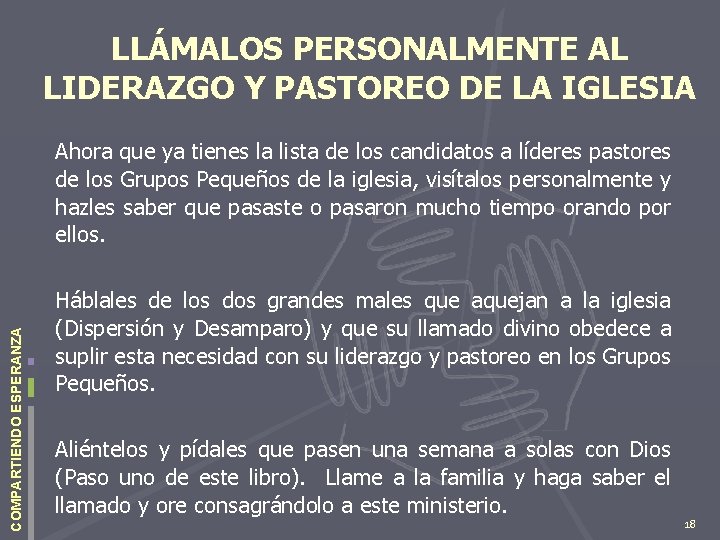 LLÁMALOS PERSONALMENTE AL LIDERAZGO Y PASTOREO DE LA IGLESIA

Ahora que ya tienes la lista de los candidatos a líderes pastores de los Grupos Pequeños de la iglesia, visítalos personalmente y hazles saber que pasaste o pasaron mucho tiempo orando por ellos.

Háblales de los dos grandes males que aquejan a la iglesia (Dispersión y Desamparo) y que su llamado divino obedece a suplir esta necesidad con su liderazgo y pastoreo en los Grupos Pequeños.

Aliéntelos y pídales que pasen una semana a solas con Dios (Paso uno de este libro). Llame a la familia y haga saber el llamado y ore consagrándolo a este ministerio.

COMPARTIENDO ESPERANZA

18